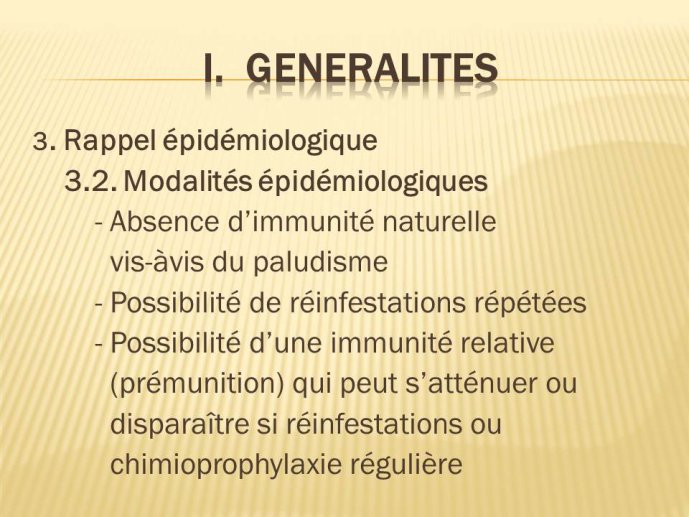 I. GENERALITES

3. Rappel épidémiologique

3.2. Modalités épidémiologiques

- Absence d’immunité naturelle vis-àvis du paludisme
- Possibilité de réinfestations répétées
- Possibilité d’une immunité relative (prémunition) qui peut s’atténuer ou disparaître si réinfestations ou chimioprophylaxie régulière